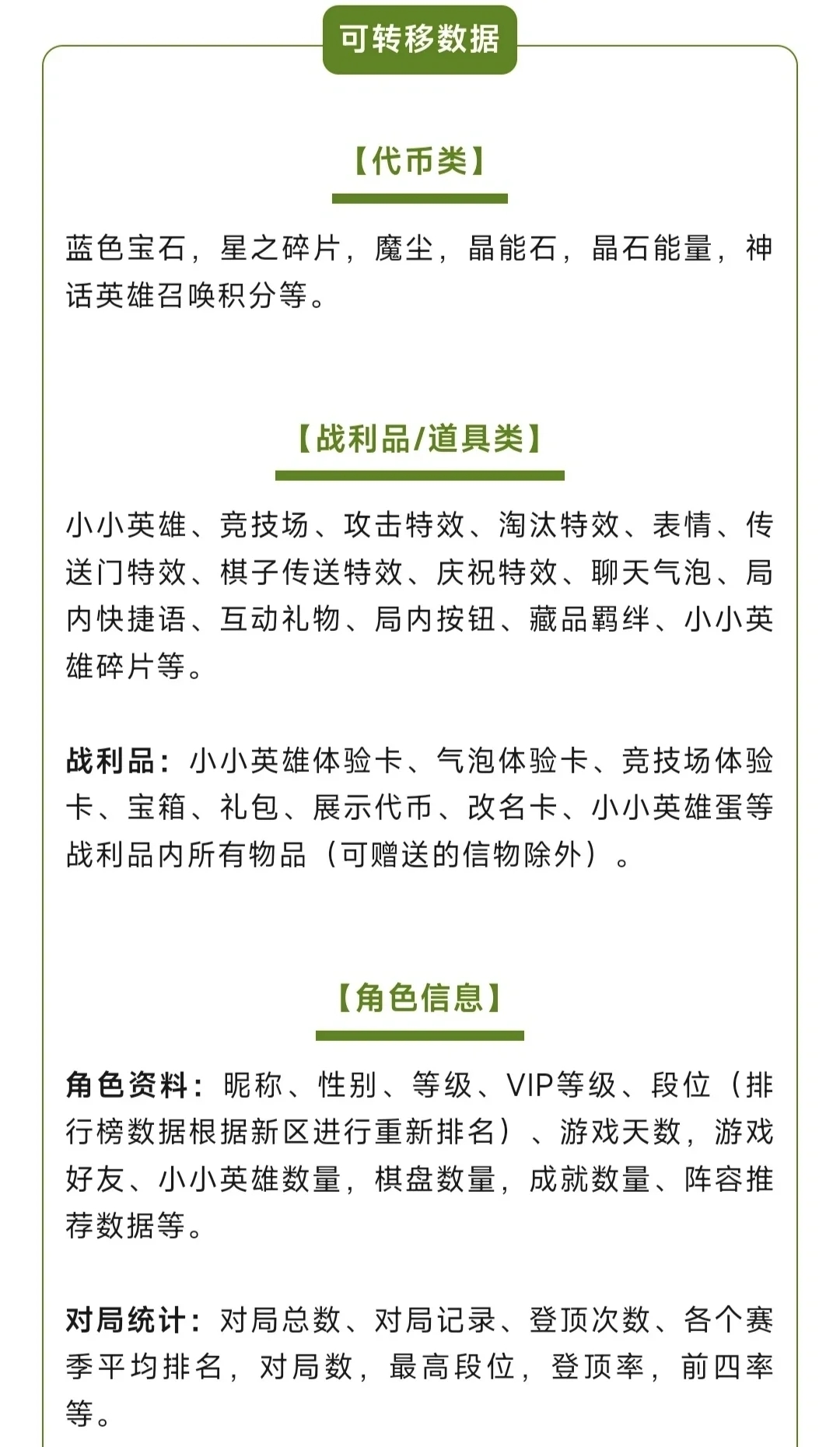 可转移数据

【代币类】

蓝色宝石，星之碎片，魔尘，晶能石，晶石能量，神话英雄召唤积分等。

【战利品/道具类】

小小英雄、竞技场、攻击特效、淘汰特效、表情、传送门特效、棋子传送特效、庆祝特效、聊天气泡、局内快捷语、互动礼物、局内按钮、藏品羁绊、小小英雄碎片等。

战利品：小小英雄体验卡、气泡体验卡、竞技场体验卡、宝箱、礼包、展示代币、改名卡、小小英雄蛋等战利品内所有物品（可赠送的信物除外）。

【角色信息】

角色资料：昵称、性别、等级、VIP等级、段位（排行榜数据根据新区进行重新排名）、游戏天数，游戏好友、小小英雄数量，棋盘数量，成就数量、阵容推荐数据等。

对局统计：对局总数、对局记录、登顶次数、各个赛季平均排名，对局数，最高段位，登顶率，前四率等。